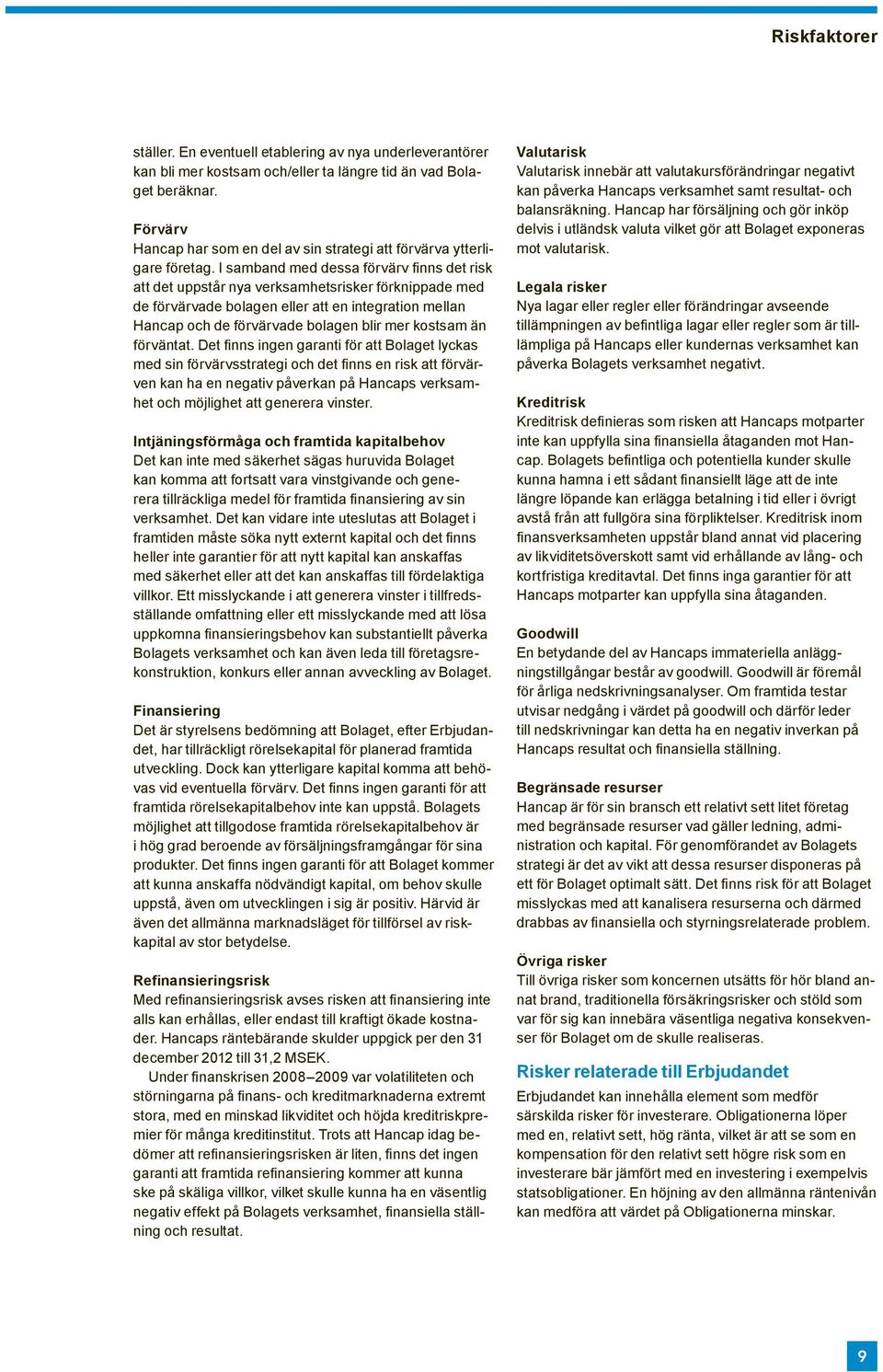 Riskfaktorer

ställer. En eventuell etablering av nya underleverantörer kan bli mer kostsam och/eller ta längre tid än vad Bolaget beräknar.

Förvärv
Hancap har som en del av sin strategi att förvärva ytterligare företag. I samband med dessa förvärv finns det risk att det uppstår nya verksamhetsrisker förknippade med de förvärvade bolagen eller att en integration mellan Hancap och de förvärvade bolagen blir mer kostsam än förväntat. Det finns ingen garanti för att Bolaget lyckas med sin förvärvsstrategi och det finns en risk att förvärven kan ha en negativ påverkan på Hancaps verksamhet och möjlighet att generera vinster.

Intjäningsförmåga och framtida kapitalbehov
Det kan inte med säkerhet sägas huruvida Bolaget kan komma att fortsatt vara vinstgivande och generera tillräckliga medel för framtida finansiering av sin verksamhet. Det kan vidare inte uteslutas att Bolaget i framtiden måste söka nytt externt kapital och det finns heller inte garantier för att nytt kapital kan anskaffas med säkerhet eller att det kan anskaffas till fördelaktiga villkor. Ett misslyckande i att generera vinster i tillfredsställande omfattning eller ett misslyckande med att lösa uppkomna finansieringsbehov kan substantiellt påverka Bolagets verksamhet och kan även leda till företagsrekonstruktion, konkurs eller annan avveckling av Bolaget.

Finansiering
Det är styrelsens bedömning att Bolaget, efter Erbjudandet, har tillräckligt rörelsekapital för planerad framtida utveckling. Dock kan ytterligare kapital komma att behövas vid eventuella förvärv. Det finns ingen garanti för att framtida rörelsekapitalbehov inte kan uppstå. Bolagets möjlighet att tillgodose framtida rörelsekapitalbehov är i hög grad beroende av försäljningsframgångar för sina produkter. Det finns ingen garanti för att Bolaget kommer att kunna anskaffa nödvändigt kapital, om behov skulle uppstå, även om utvecklingen i sig är positiv. Härvid är även det allmänna marknadsläget för tillförsel av riskkapital av stor betydelse.

Refinansieringsrisk
Med refinansieringsrisk avses risken att finansiering inte alls kan erhållas, eller endast till kraftigt ökade kostnader. Hancaps räntebärande skulder uppgick per den 31 december 2012 till 31,2 MSEK.

Under finanskrisen 2008–2009 var volatiliteten och störningarna på finans- och kreditmarknaderna extremt stora, med en minskad likviditet och höjda kreditriskpremier för många kreditinstitut. Trots att Hancap idag bedömer att refinansieringsrisken är liten, finns det ingen garanti att framtida refinansiering kommer att kunna ske på skäliga villkor, vilket skulle kunna ha en väsentlig negativ effekt på Bolagets verksamhet, finansiella ställning och resultat.

Valutarisk
Valutarisk innebär att valutakursförändringar negativt kan påverka Hancaps verksamhet samt resultat- och balansräkning. Hancap har försäljning och gör inköp delvis i utländsk valuta vilket gör att Bolaget exponeras mot valutarisk.

Legala risker
Nya lagar eller regler eller förändringar avseende tillämpningen av befintliga lagar eller regler som är tilllämpliga på Hancaps eller kundernas verksamhet kan påverka Bolagets verksamhet negativt.

Kreditrisk
Kreditrisk definieras som risken att Hancaps motparter inte kan uppfylla sina finansiella åtaganden mot Hancap. Bolagets befintliga och potentiella kunder skulle kunna hamna i ett sådant finansiellt läge att de inte längre löpande kan erlägga betalning i tid eller i övrigt avstå från att fullgöra sina förpliktelser. Kreditrisk inom finansverksamheten uppstår bland annat vid placering av likviditetsöverskott samt vid erhållande av lång- och kortfristiga kreditavtal. Det finns inga garantier för att Hancaps motparter kan uppfylla sina åtaganden.

Goodwill
En betydande del av Hancaps immateriella anläggningstillgångar består av goodwill. Goodwill är föremål för årliga nedskrivningsanalyser. Om framtida testar utvisar nedgång i värdet på goodwill och därför leder till nedskrivningar kan detta ha en negativ inverkan på Hancaps resultat och finansiella ställning.

Begränsade resurser
Hancap är för sin bransch ett relativt sett litet företag med begränsade resurser vad gäller ledning, administration och kapital. För genomförandet av Bolagets strategi är det av vikt att dessa resurser disponeras på ett för Bolaget optimalt sätt. Det finns risk för att Bolaget misslyckas med att kanalisera resurserna och därmed drabbas av finansiella och styrningsrelaterade problem.

Övriga risker
Till övriga risker som koncernen utsätts för hör bland annat brand, traditionella försäkringsrisker och stöld som var för sig kan innebära väsentliga negativa konsekvenser för Bolaget om de skulle realiseras.

Risker relaterade till Erbjudandet
Erbjudandet kan innehålla element som medför särskilda risker för investerare. Obligationerna löper med en, relativt sett, hög ränta, vilket är att se som en kompensation för den relativt sett högre risk som en investerare bär jämfört med en investering i exempelvis statsobligationer. En höjning av den allmänna räntenivån kan medföra att värdet på Obligationerna minskar.

9